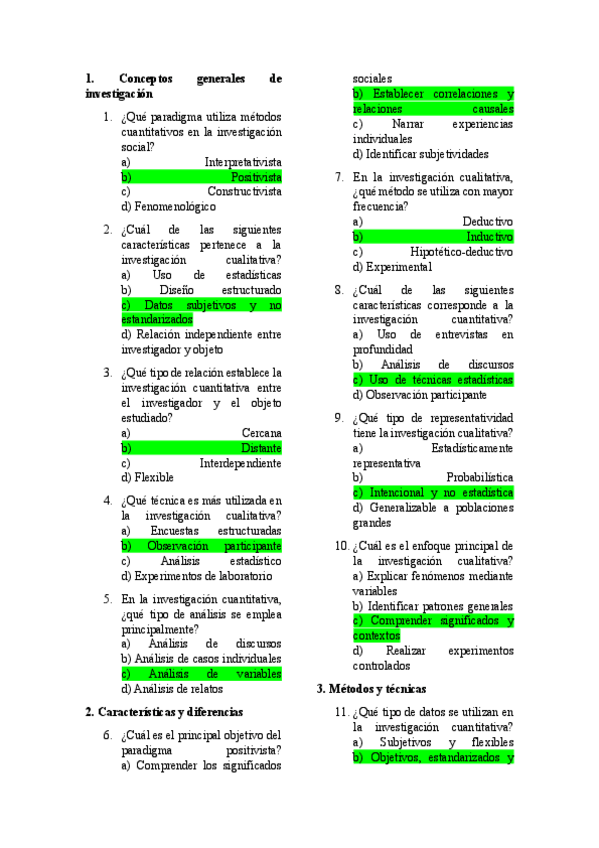 1. Conceptos generales de investigación

1. ¿Qué paradigma utiliza métodos cuantitativos en la investigación social?
a) Interpretativista
b) Positivista
c) Constructivista
d) Fenomenológico

2. ¿Cuál de las siguientes características pertenece a la investigación cualitativa?
a) Uso de estadísticas
b) Diseño estructurado
c) Datos subjetivos y no estandarizados
d) Relación independiente entre investigador y objeto

3. ¿Qué tipo de relación establece la investigación cuantitativa entre el investigador y el objeto estudiado?
a) Cercana
b) Distante
c) Interdependiente
d) Flexible

4. ¿Qué técnica es más utilizada en la investigación cualitativa?
a) Encuestas estructuradas
b) Observación participante
c) Análisis estadístico
d) Experimentos de laboratorio

5. En la investigación cuantitativa, ¿qué tipo de análisis se emplea principalmente?
a) Análisis de discursos
b) Análisis de casos individuales
c) Análisis de variables
d) Análisis de relatos

2. Características y diferencias

6. ¿Cuál es el principal objetivo del paradigma positivista?
a) Comprender los significados sociales
b) Establecer correlaciones y relaciones causales
c) Narrar experiencias individuales
d) Identificar subjetividades

7. En la investigación cualitativa, ¿qué método se utiliza con mayor frecuencia?
a) Deductivo
b) Inductivo
c) Hipotético-deductivo
d) Experimental

8. ¿Cuál de las siguientes características corresponde a la investigación cuantitativa?
a) Uso de entrevistas en profundidad
b) Análisis de discursos
c) Uso de técnicas estadísticas
d) Observación participante

9. ¿Qué tipo de representatividad tiene la investigación cualitativa?
a) Estadísticamente representativa
b) Probabilística
c) Intencional y no estadística
d) Generalizable a poblaciones grandes

10. ¿Cuál es el enfoque principal de la investigación cualitativa?
a) Explicar fenómenos mediante variables
b) Identificar patrones generales
c) Comprender significados y contextos
d) Realizar experimentos controlados

3. Métodos y técnicas

11. ¿Qué tipo de datos se utilizan en la investigación cuantitativa?
a) Subjetivos y flexibles
b) Objetivos, estandarizados y